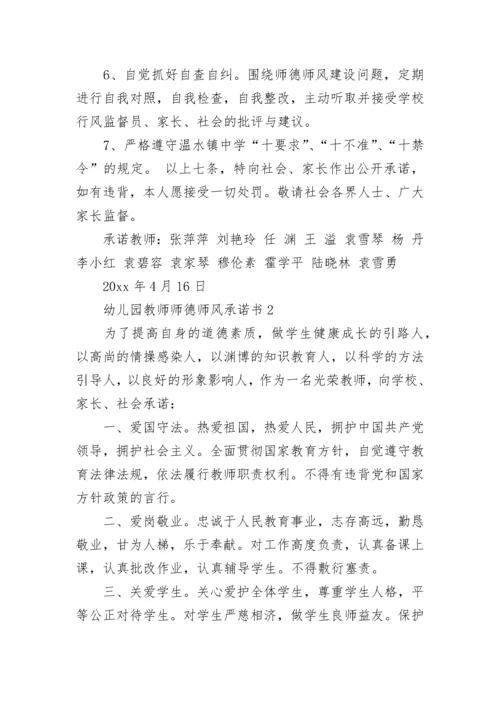 6、自觉抓好自查自纠。围绕师德师风建设问题，定期进行自我对照，自我检查，自我整改，主动听取并接受学校行风监督员、家长、社会的批评与建议。

7、严格遵守温水镇中学“十要求”、“十不准”、“十禁令”的规定。 以上七条，特向社会、家长作出公开承诺，如有违背，本人愿接受一切处罚。敬请社会各界人士、广大家长监督。

承诺教师：张萍萍 刘艳玲 任 渊 王 溢 袁雪琴 杨 丹 李小红 袁碧容 袁家琴 穆伦素 霍学平 陆晓林 袁雪勇

20xx 年 4 月 16 日

幼儿园教师师德师风承诺书 2

为了提高自身的道德素质，做学生健康成长的引路人，以高尚的情操感染人，以渊博的知识教育人，以科学的方法引导人，以良好的形象影响人，作为一名光荣教师，向学校、家长、社会承诺：

一、爱国守法。热爱祖国，热爱人民，拥护中国共产党领导，拥护社会主义。全面贯彻国家教育方针，自觉遵守教育法律法规，依法履行教师职责权利。不得有违背党和国家方针政策的言行。

二、爱岗敬业。忠诚于人民教育事业，志存高远，勤恳敬业，甘为人梯，乐于奉献。对工作高度负责，认真备课上课，认真批改作业，认真辅导学生。不得敷衍塞责。

三、关爱学生。关心爱护全体学生，尊重学生人格，平等公正对待学生。对学生严慈相济，做学生良师益友。保护